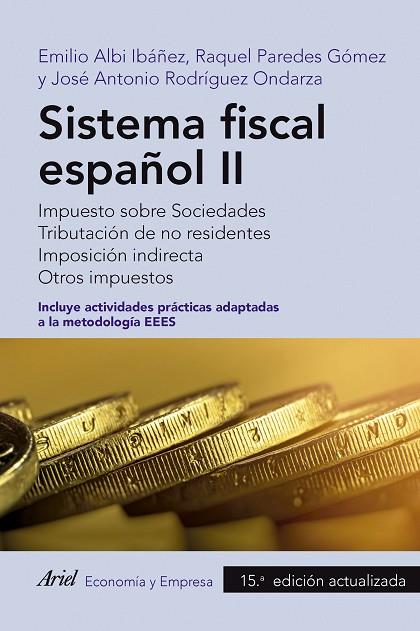 Emilio Albi Ibáñez, Raquel Paredes Gómez y José Antonio Rodríguez Ondarza

Sistema fiscal español II

Impuesto sobre Sociedades
Tributación de no residentes
Imposición indirecta
Otros impuestos

Incluye actividades prácticas adaptadas a la metodología EEES

Ariel Economía y Empresa 15.ª edición actualizada